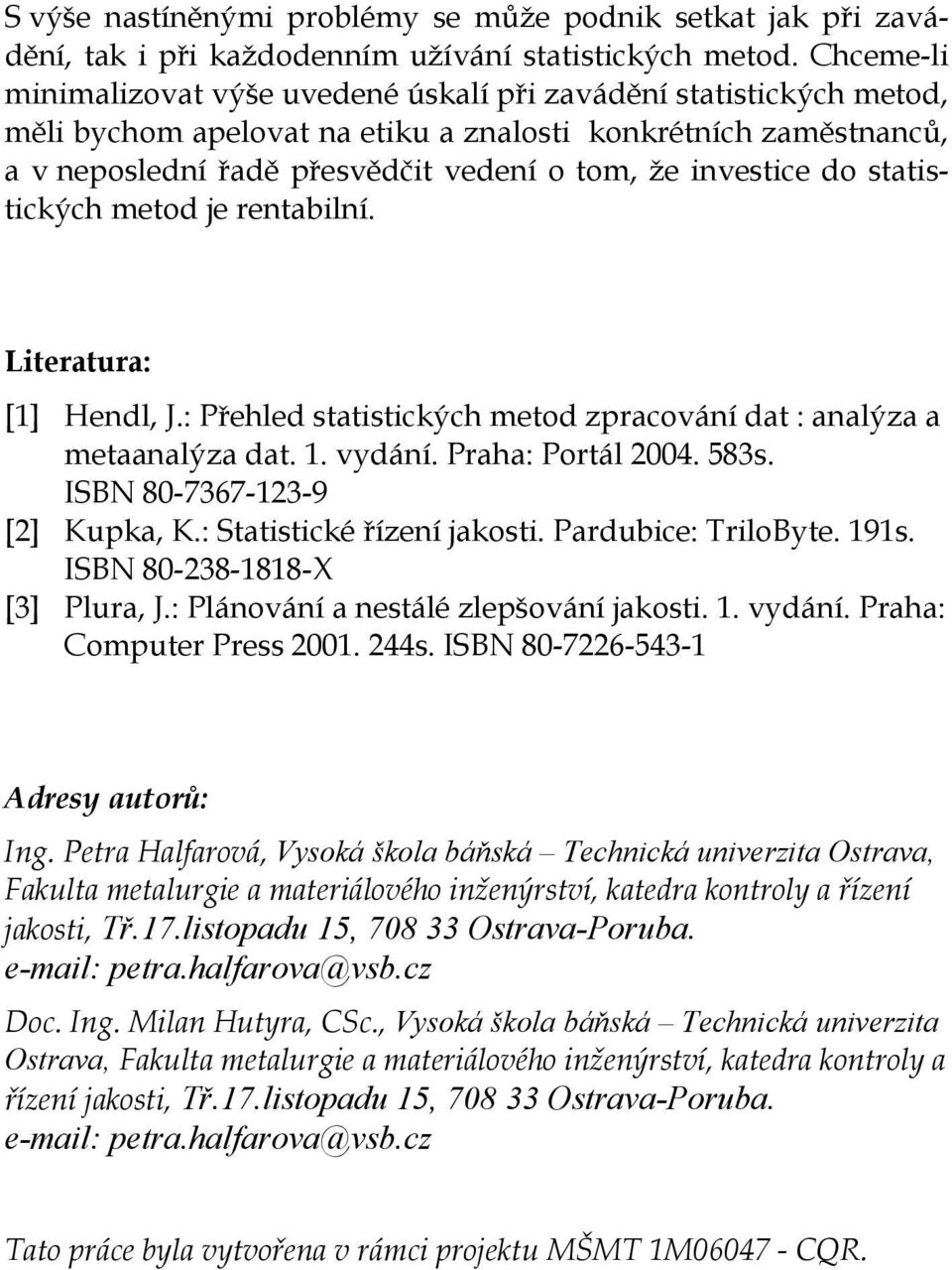 S výše nastíněnými problémy se může podnik setkat jak při zavádění, tak i při každodenním užívání statistických metod. Chceme-li minimalizovat výše uvedené úskalí při zavádění statistických metod, měli bychom apelovat na etiku a znalosti konkrétních zaměstnanců, a v neposlední řadě přesvědčit vedení o tom, že investice do statistických metod je rentabilní.

Literatura:

[1] Hendl, J.: Přehled statistických metod zpracování dat : analýza a metaanalýza dat. 1. vydání. Praha: Portál 2004. 583s. ISBN 80-7367-123-9
[2] Kupka, K.: Statistické řízení jakosti. Pardubice: TriloByte. 191s. ISBN 80-238-1818-X
[3] Plura, J.: Plánování a nestálé zlepšování jakosti. 1. vydání. Praha: Computer Press 2001. 244s. ISBN 80-7226-543-1

Adresy autorů:

Ing. Petra Halfarová, Vysoká škola báňská – Technická univerzita Ostrava, Fakulta metalurgie a materiálového inženýrství, katedra kontroly a řízení jakosti, Tř.17.listopadu 15, 708 33 Ostrava-Poruba.
e-mail: petra.halfarova@vsb.cz

Doc. Ing. Milan Hutyra, CSc., Vysoká škola báňská – Technická univerzita Ostrava, Fakulta metalurgie a materiálového inženýrství, katedra kontroly a řízení jakosti, Tř.17.listopadu 15, 708 33 Ostrava-Poruba.
e-mail: petra.halfarova@vsb.cz

Tato práce byla vytvořena v rámci projektu MŠMT 1M06047 - CQR.